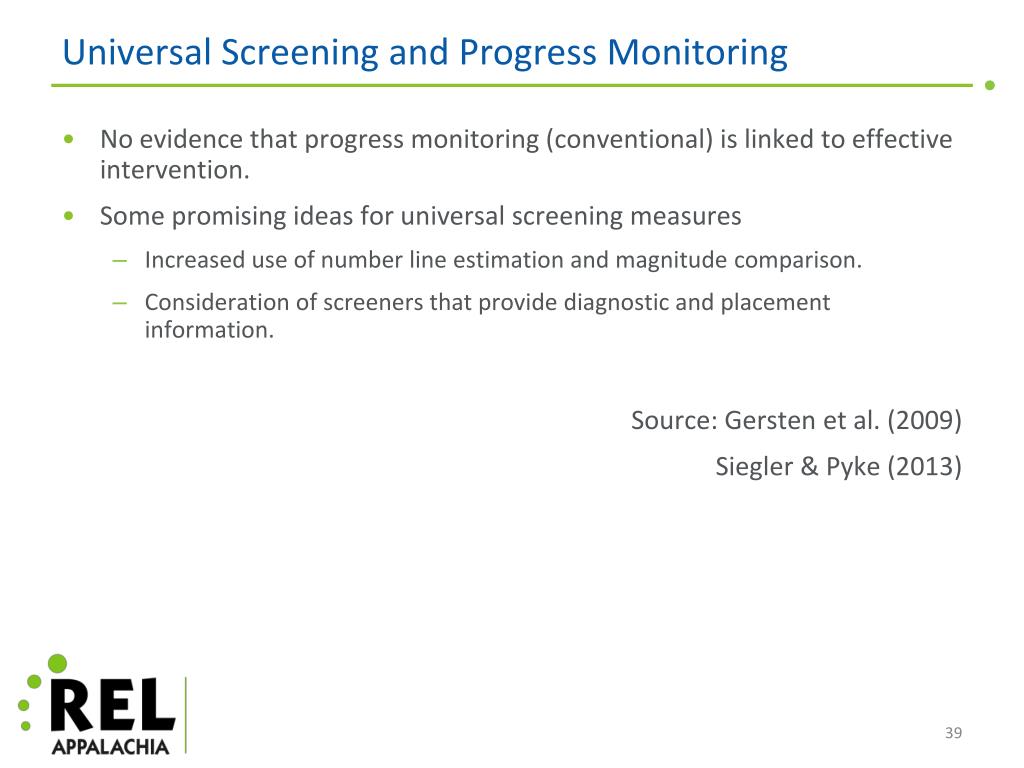 Universal Screening and Progress Monitoring

• No evidence that progress monitoring (conventional) is linked to effective intervention.

• Some promising ideas for universal screening measures

– Increased use of number line estimation and magnitude comparison.

– Consideration of screeners that provide diagnostic and placement information.

Source: Gersten et al. (2009)

Siegler & Pyke (2013)

REL
APPALACHIA

39